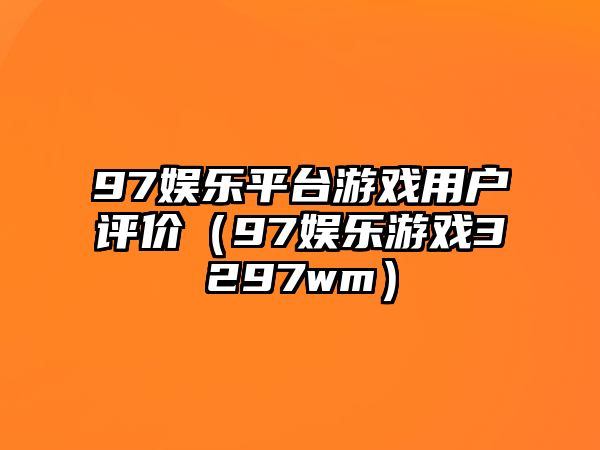 97娱乐平台游戏用户评价（97娱乐游戏3297wm）